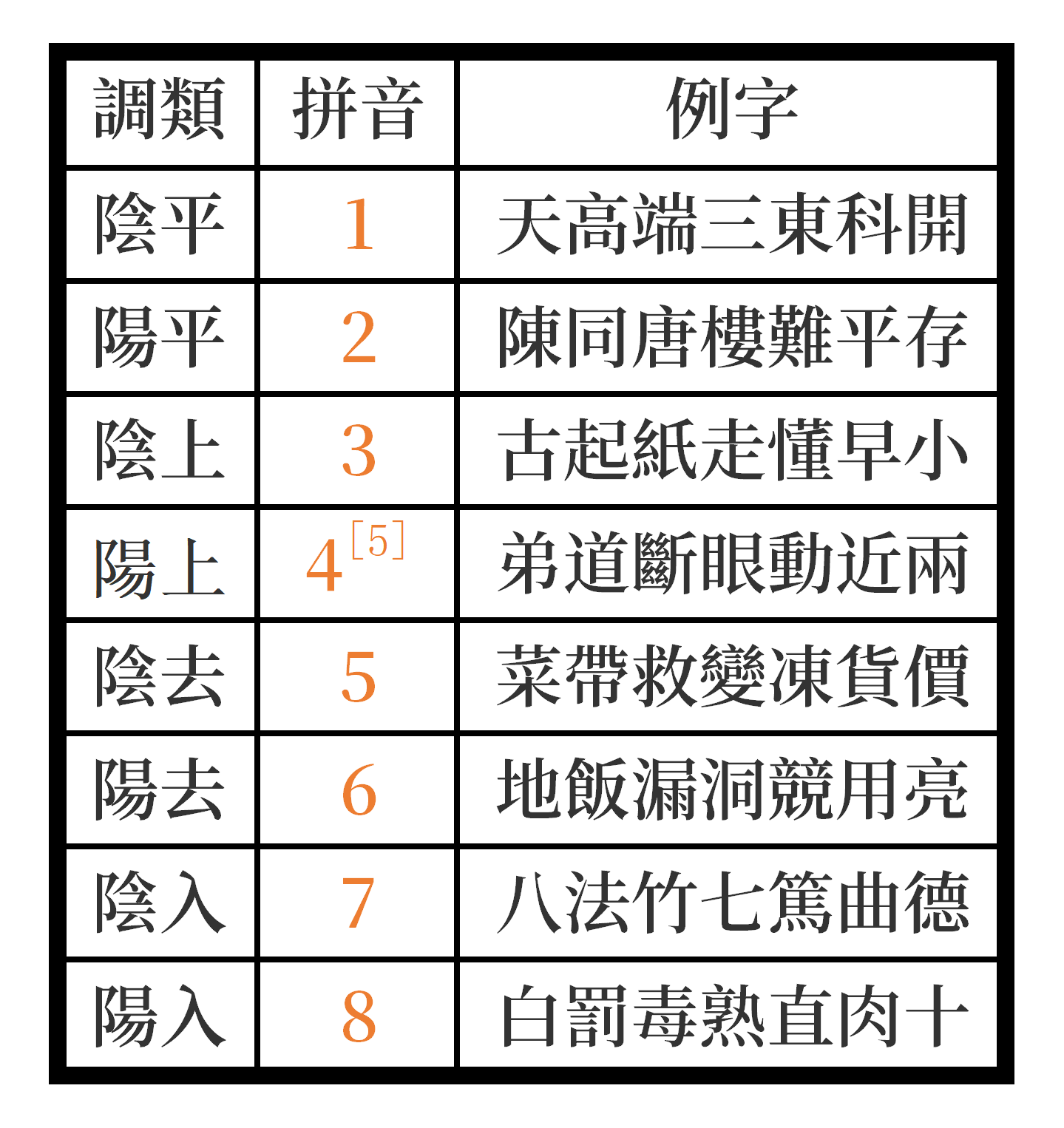 | 調類 | 拼音 | 例字 |
|---|---|---|
| 陰平 | 1 | 天高端三東科開 |
| 陽平 | 2 | 陳同唐樓難平存 |
| 陰上 | 3 | 古起紙走懂早小 |
| 陽上 | 4$^{[5]}$ | 弟道斷眼動近兩 |
| 陰去 | 5 | 菜帶救變凍貨價 |
| 陽去 | 6 | 地飯漏洞競用亮 |
| 陰入 | 7 | 八法竹七篤曲德 |
| 陽入 | 8 | 白罰毒熟直肉十 |